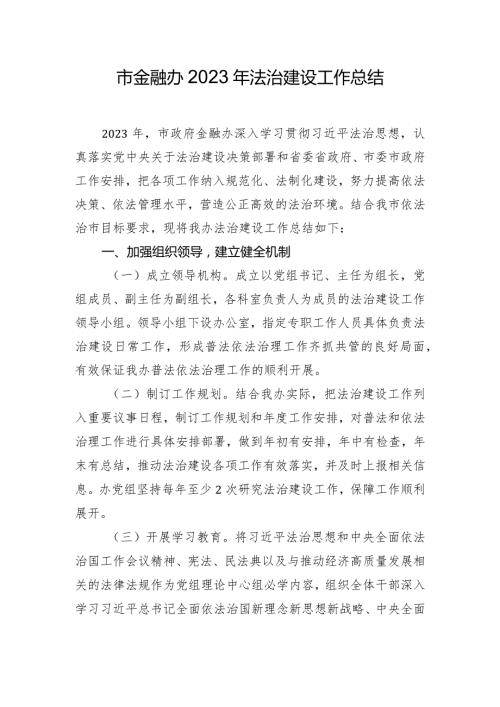 市金融办 2023 年法治建设工作总结

2023 年，市政府金融办深入学习贯彻习近平法治思想，认真落实党中央关于法治建设决策部署和省委省政府、市委市政府工作安排，把各项工作纳入规范化、法制化建设，努力提高依法决策、依法管理水平，营造公正高效的法治环境。结合我市依法治市目标要求，现将我办法治建设工作总结如下：

一、加强组织领导，建立健全机制

（一）成立领导机构。成立以党组书记、主任为组长，党组成员、副主任为副组长，各科室负责人为成员的法治建设工作领导小组。领导小组下设办公室，指定专职工作人员具体负责法治建设日常工作，形成普法依法治理工作齐抓共管的良好局面，有效保证我办普法依法治理工作的顺利开展。

（二）制订工作规划。结合我办实际，把法治建设工作列入重要议事日程，制订工作规划和年度工作安排，对普法和依法治理工作进行具体安排部署，做到年初有安排，年中有检查，年末有总结，推动法治建设各项工作有效落实，并及时上报相关信息。办党组坚持每年至少 2 次研究法治建设工作，保障工作顺利展开。

（三）开展学习教育。将习近平法治思想和中央全面依法治国工作会议精神、宪法、民法典以及与推动经济高质量发展相关的法律法规作为党组理论中心组必学内容，组织全体干部深入学习习近平总书记全面依法治国新理念新思想新战略、中央全面